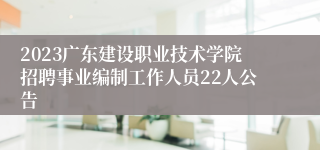 2023广东建设职业技术学院招聘事业编制工作人员22人公告